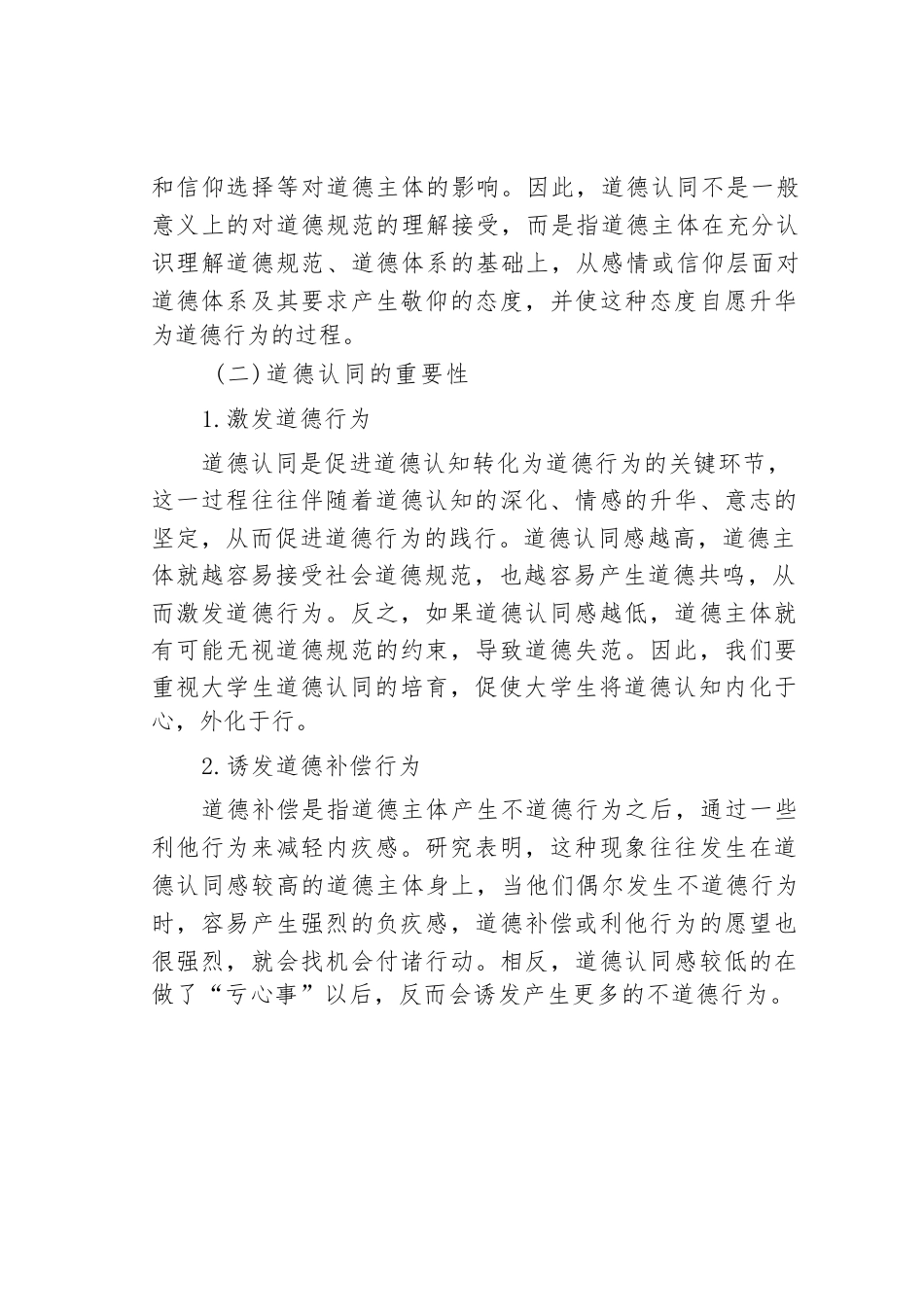 和信仰选择等对道德主体的影响。因此，道德认同不是一般意义上的对道德规范的理解接受，而是指道德主体在充分认识理解道德规范、道德体系的基础上，从感情或信仰层面对道德体系及其要求产生敬仰的态度，并使这种态度自愿升华为道德行为的过程。

（二）道德认同的重要性

1.激发道德行为

道德认同是促进道德认知转化为道德行为的关键环节，这一过程往往伴随着道德认知的深化、情感的升华、意志的坚定，从而促进道德行为的践行。道德认同感越高，道德主体就越容易接受社会道德规范，也越容易产生道德共鸣，从而激发道德行为。反之，如果道德认同感越低，道德主体就有可能无视道德规范的约束，导致道德失范。因此，我们要重视大学生道德认同的培育，促使大学生将道德认知内化于心，外化于行。

2.诱发道德补偿行为

道德补偿是指道德主体产生不道德行为之后，通过一些利他行为来减轻内疚感。研究表明，这种现象往往发生在道德认同感较高的道德主体身上，当他们偶尔发生不道德行为时，容易产生强烈的负疚感，道德补偿或利他行为的愿望也很强烈，就会找机会付诸行动。相反，道德认同感较低的在做了“亏心事”以后，反而会诱发产生更多的不道德行为。